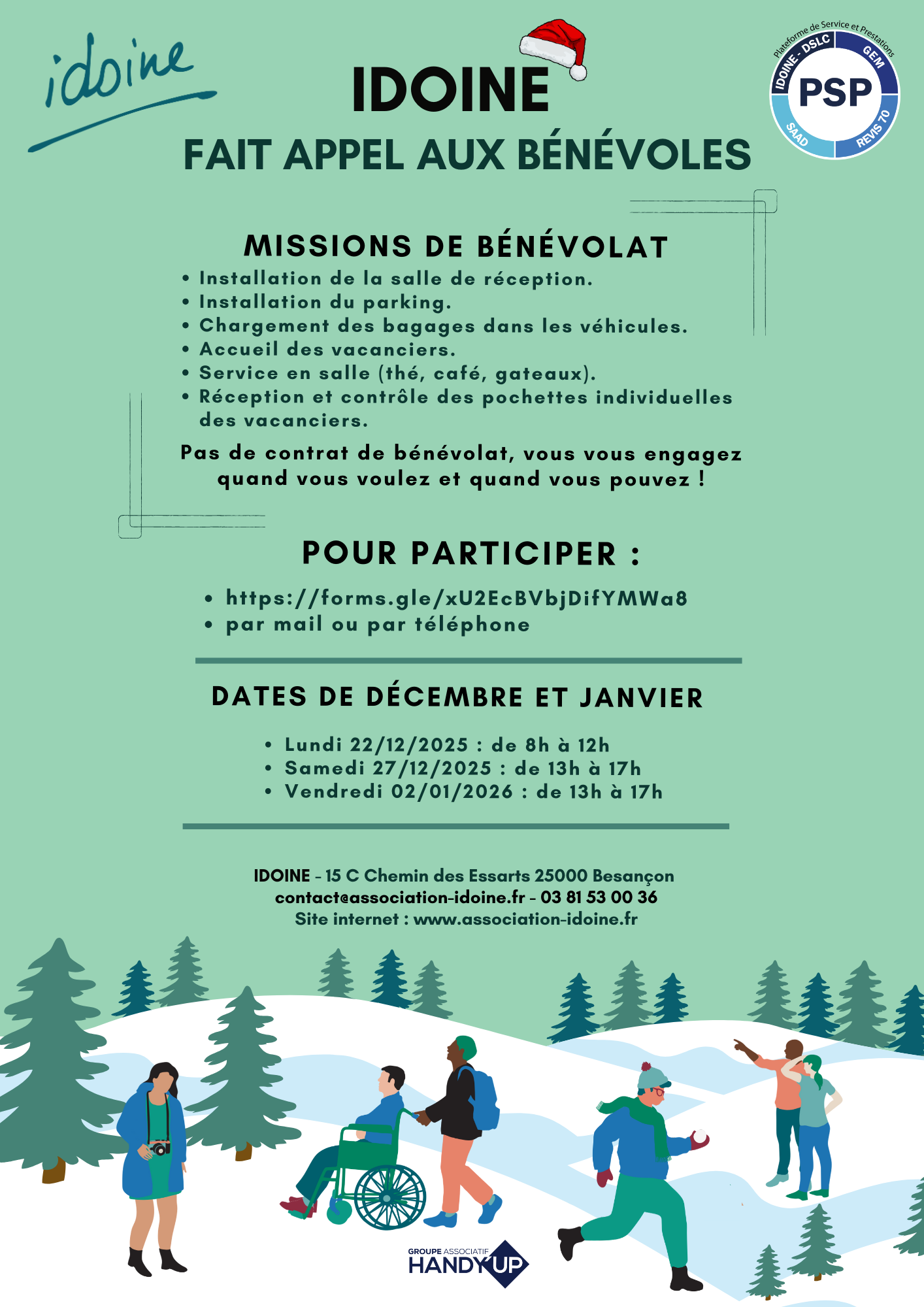 idoine

IDOINE

FAIT APPEL AUX BÉNÉVOLES

Plateforme de Service et Prestations
IDOINE - DSLC
GEM
PSP
SAAD
REVIS 70

MISSIONS DE BÉNÉVOLAT

• Installation de la salle de réception.
• Installation du parking.
• Chargement des bagages dans les véhicules.
• Accueil des vacanciers.
• Service en salle (thé, café, gateaux).
• Réception et contrôle des pochettes individuelles des vacanciers.

Pas de contrat de bénévolat, vous vous engagez quand vous voulez et quand vous pouvez !

POUR PARTICIPER :

• https://forms.gle/xU2EcBVbjDifYMWa8
• par mail ou par téléphone

DATES DE DÉCEMBRE ET JANVIER

• Lundi 22/12/2025 : de 8h à 12h
• Samedi 27/12/2025 : de 13h à 17h
• Vendredi 02/01/2026 : de 13h à 17h

IDOINE - 15 C Chemin des Essarts 25000 Besançon
contact@association-idoine.fr - 03 81 53 00 36
Site internet : www.association-idoine.fr

GROUPE ASSOCIATIF
HANDY UP